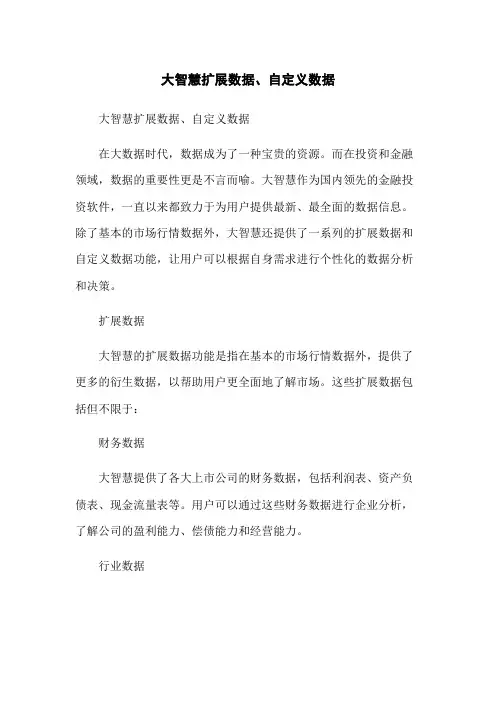 大智慧扩展数据、自定义数据

大智慧扩展数据、自定义数据

在大数据时代，数据成为了一种宝贵的资源。而在投资和金融领域，数据的重要性更是不言而喻。大智慧作为国内领先的金融投资软件，一直以来都致力于为用户提供最新、最全面的数据信息。除了基本的市场行情数据外，大智慧还提供了一系列的扩展数据和自定义数据功能，让用户可以根据自身需求进行个性化的数据分析和决策。

扩展数据

大智慧的扩展数据功能是指在基本的市场行情数据外，提供了更多的衍生数据，以帮助用户更全面地了解市场。这些扩展数据包括但不限于：

财务数据

大智慧提供了各大上市公司的财务数据，包括利润表、资产负债表、现金流量表等。用户可以通过这些财务数据进行企业分析，了解公司的盈利能力、偿债能力和经营能力。

行业数据